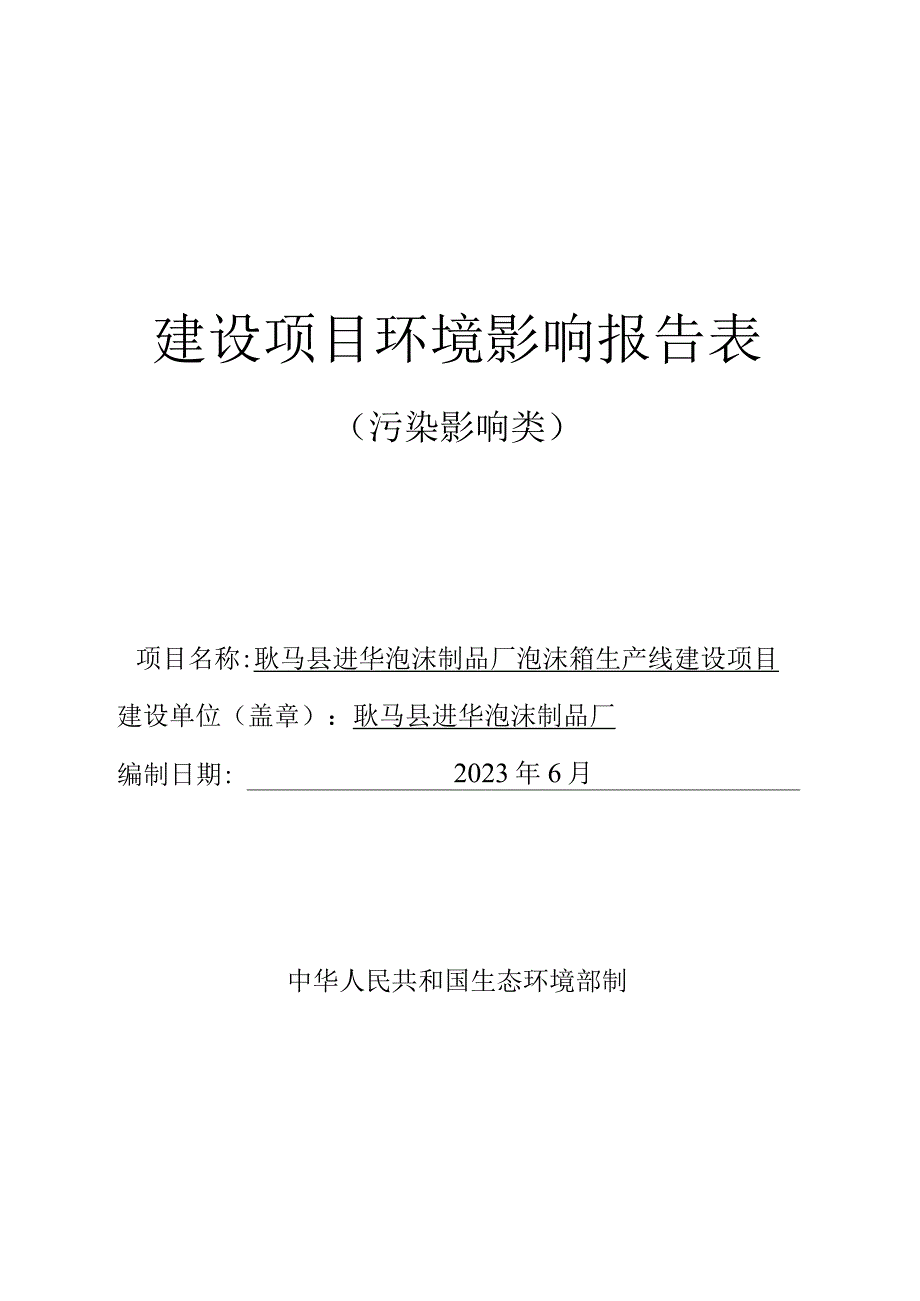 建设项目环境影响报告表

（污染影响类）

项目名称：耿马县进华泡沫制品厂泡沫箱生产线建设项目

建设单位（盖章）：耿马县进华泡沫制品厂

编制日期：2023年6月

中华人民共和国生态环境部制